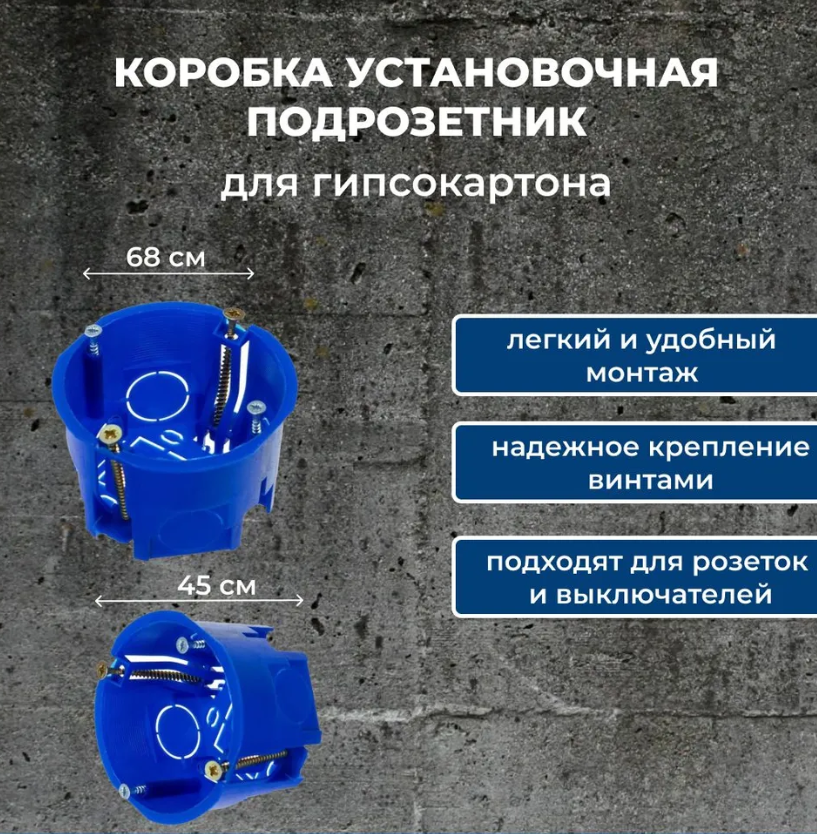 КОРОБКА УСТАНОВОЧНАЯ
ПОДРОЗЕТНИК
для гипсокартона

68 см

45 см

легкий и удобный монтаж

надежное крепление винтами

подходят для розеток и выключателей